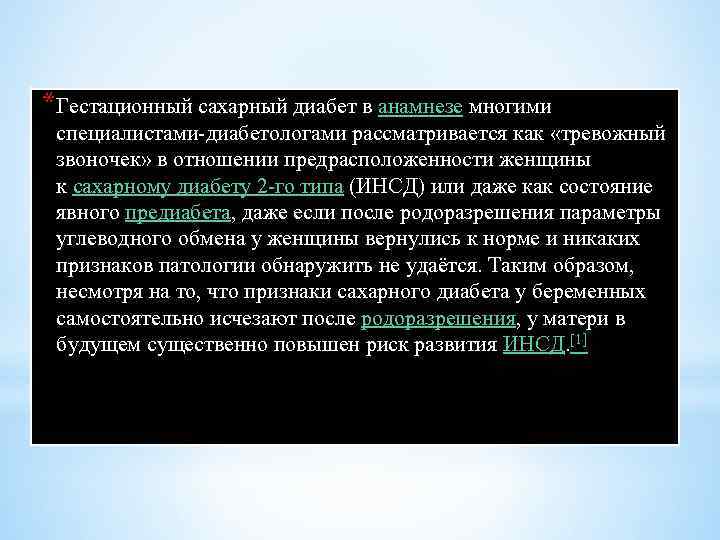 *Гестационный сахарный диабет в анамнезе многими специалистами-диабетологами рассматривается как «тревожный звоночек» в отношении предрасположенности женщины к сахарному диабету 2-го типа (ИНСД) или даже как состояние явного предиабета, даже если после родоразрешения параметры углеводного обмена у женщины вернулись к норме и никаких признаков патологии обнаружить не удаётся. Таким образом, несмотря на то, что признаки сахарного диабета у беременных самостоятельно исчезают после родоразрешения, у матери в будущем существенно повышен риск развития ИНСД.[1]